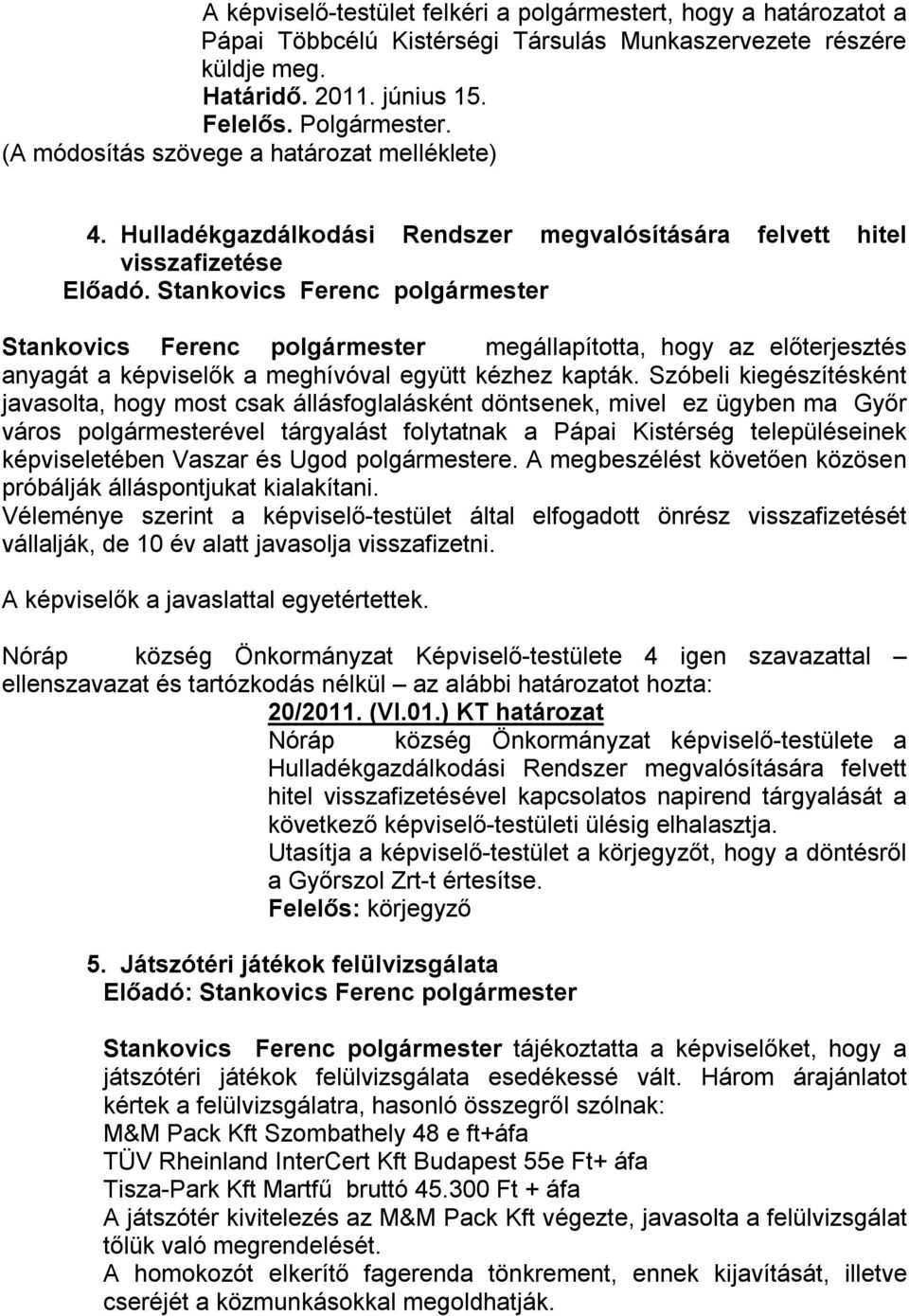 A képviselő-testület felkéri a polgármestert, hogy a határozatot a Pápai Többcélú Kistérségi Társulás Munkaszervezete részére küldje meg.
Határidő. 2011. június 15.
Felelős. Polgármester.
(A módosítás szövege a határozat melléklete)

4. Hulladékgazdálkodási Rendszer megvalósítására felvett hitel visszafizetése
Előadó. Stankovics Ferenc polgármester

Stankovics Ferenc polgármester megállapította, hogy az előterjesztés anyagát a képviselők a meghívóval együtt kézhez kapták. Szóbeli kiegészítésként javasolta, hogy most csak állásfoglalásként döntsenek, mivel ez ügyben ma Győr város polgármesterével tárgyalást folytatnak a Pápai Kistérség településeinek képviseletében Vaszar és Ugod polgármestere. A megbeszélést követően közösen próbálják álláspontjukat kialakítani.
Véleménye szerint a képviselő-testület által elfogadott önrész visszafizetését vállalják, de 10 év alatt javasolja visszafizetni.

A képviselők a javaslattal egyetértettek.

Nóráp község Önkormányzat Képviselő-testülete 4 igen szavazattal – ellenszavazat és tartózkodás nélkül – az alábbi határozatot hozta:
20/2011. (VI.01.) KT határozat
Nóráp község Önkormányzat képviselő-testülete a Hulladékgazdálkodási Rendszer megvalósítására felvett hitel visszafizetésével kapcsolatos napirend tárgyalását a következő képviselő-testületi ülésig elhalasztja.
Utasítja a képviselő-testület a körjegyzőt, hogy a döntésről a Győrszol Zrt-t értesítse.
Felelős: körjegyző

5. Játszótéri játékok felülvizsgálata
Előadó: Stankovics Ferenc polgármester

Stankovics Ferenc polgármester tájékoztatta a képviselőket, hogy a játszótéri játékok felülvizsgálata esedékessé vált. Három árajánlatot kértek a felülvizsgálatra, hasonló összegről szólnak:
M&M Pack Kft Szombathely 48 e ft+áfa
TÜV Rheinland InterCert Kft Budapest 55e Ft+ áfa
Tisza-Park Kft Martfű bruttó 45.300 Ft + áfa
A játszótér kivitelezés az M&M Pack Kft végezte, javasolta a felülvizsgálat tőlük való megrendelését.
A homokozót elkerítő fagerenda tönkrement, ennek kijavítását, illetve cseréjét a közmunkásokkal megoldhatják.